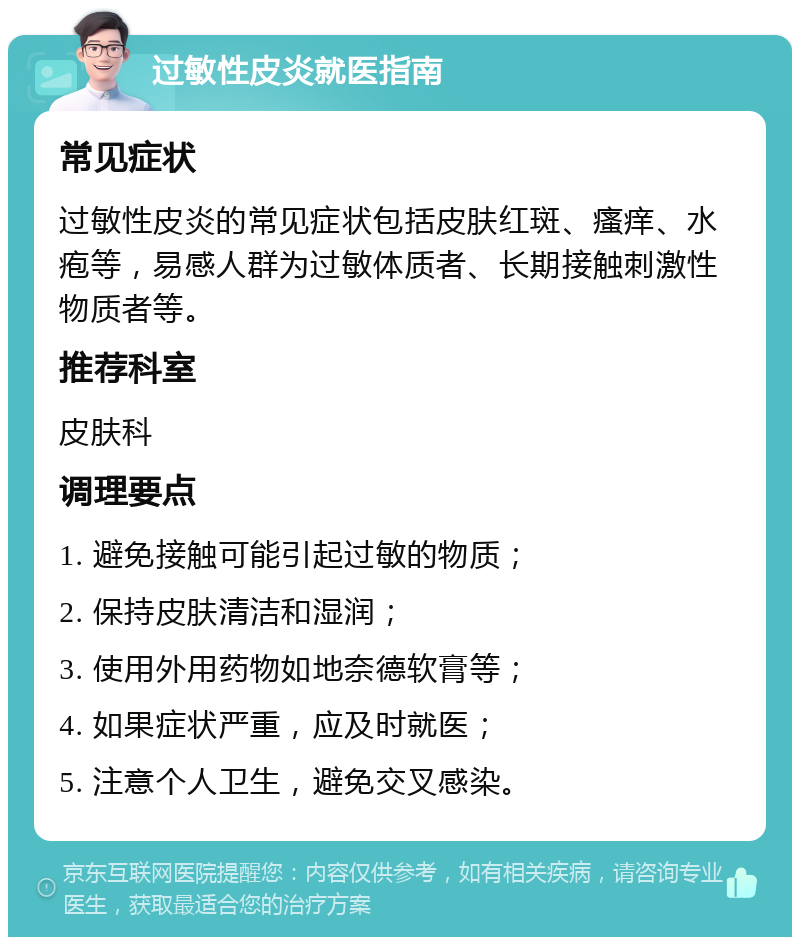 过敏性皮炎就医指南

常见症状

过敏性皮炎的常见症状包括皮肤红斑、瘙痒、水疱等，易感人群为过敏体质者、长期接触刺激性物质者等。

推荐科室

皮肤科

调理要点

1. 避免接触可能引起过敏的物质；

2. 保持皮肤清洁和湿润；

3. 使用外用药物如地奈德软膏等；

4. 如果症状严重，应及时就医；

5. 注意个人卫生，避免交叉感染。

京东互联网医院提醒您：内容仅供参考，如有相关疾病，请咨询专业医生，获取最适合您的治疗方案